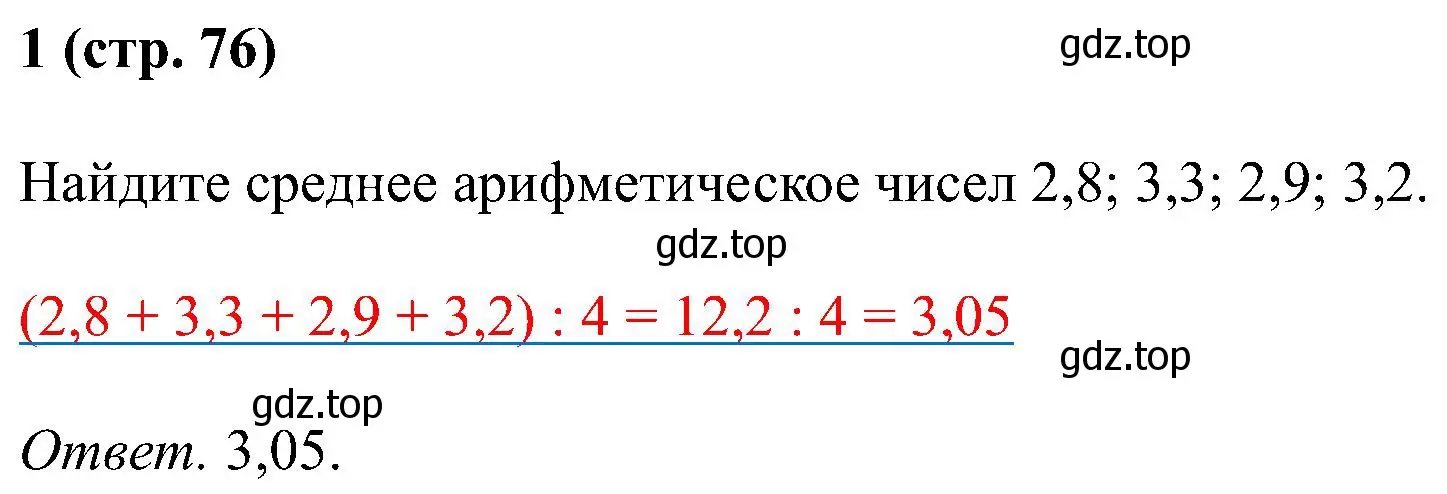 1 (стр. 76)

gdz.top

Найдите среднее арифметическое чисел 2,8; 3,3; 2,9; 3,2.

gdz.top

$(2,8 + 3,3 + 2,9 + 3,2) : 4 = 12,2 : 4 = 3,05$

gdz.top

gdz.top

Ответ. 3,05.